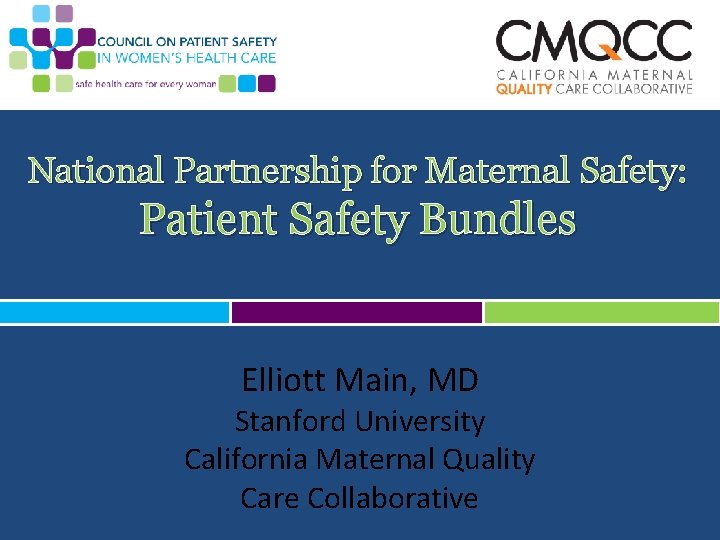 COUNCIL ON PATIENT SAFETY
IN WOMEN'S HEALTH CARE
safe health care for every woman

CMQCC
CALIFORNIA MATERNAL
QUALITY CARE COLLABORATIVE

National Partnership for Maternal Safety:
Patient Safety Bundles

Elliott Main, MD
Stanford University
California Maternal Quality
Care Collaborative